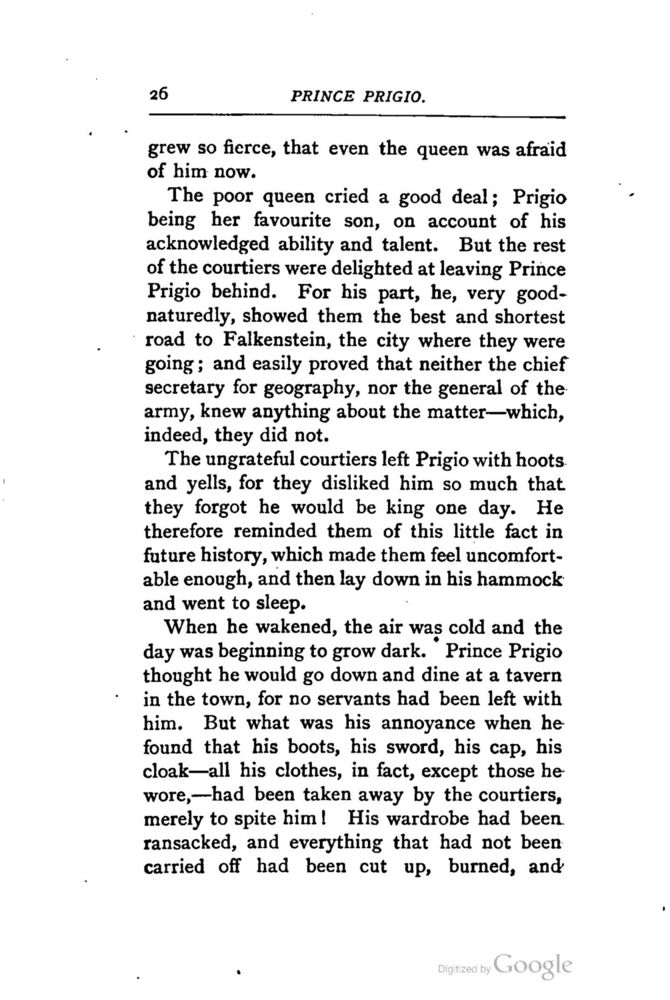 26 PRINCE PRIGIO.

grew so fierce, that even the queen was afraid of him now.

The poor queen cried a good deal; Prigio being her favourite son, on account of his acknowledged ability and talent. But the rest of the courtiers were delighted at leaving Prince Prigio behind. For his part, he, very good-naturedly, showed them the best and shortest road to Falkenstein, the city where they were going; and easily proved that neither the chief secretary for geography, nor the general of the army, knew anything about the matter—which, indeed, they did not.

The ungrateful courtiers left Prigio with hoots and yells, for they disliked him so much that they forgot he would be king one day. He therefore reminded them of this little fact in future history, which made them feel uncomfortable enough, and then lay down in his hammock and went to sleep.

When he wakened, the air was cold and the day was beginning to grow dark. Prince Prigio thought he would go down and dine at a tavern in the town, for no servants had been left with him. But what was his annoyance when he found that his boots, his sword, his cap, his cloak—all his clothes, in fact, except those he wore,—had been taken away by the courtiers, merely to spite him! His wardrobe had been ransacked, and everything that had not been carried off had been cut up, burned, and

Digitized by Google